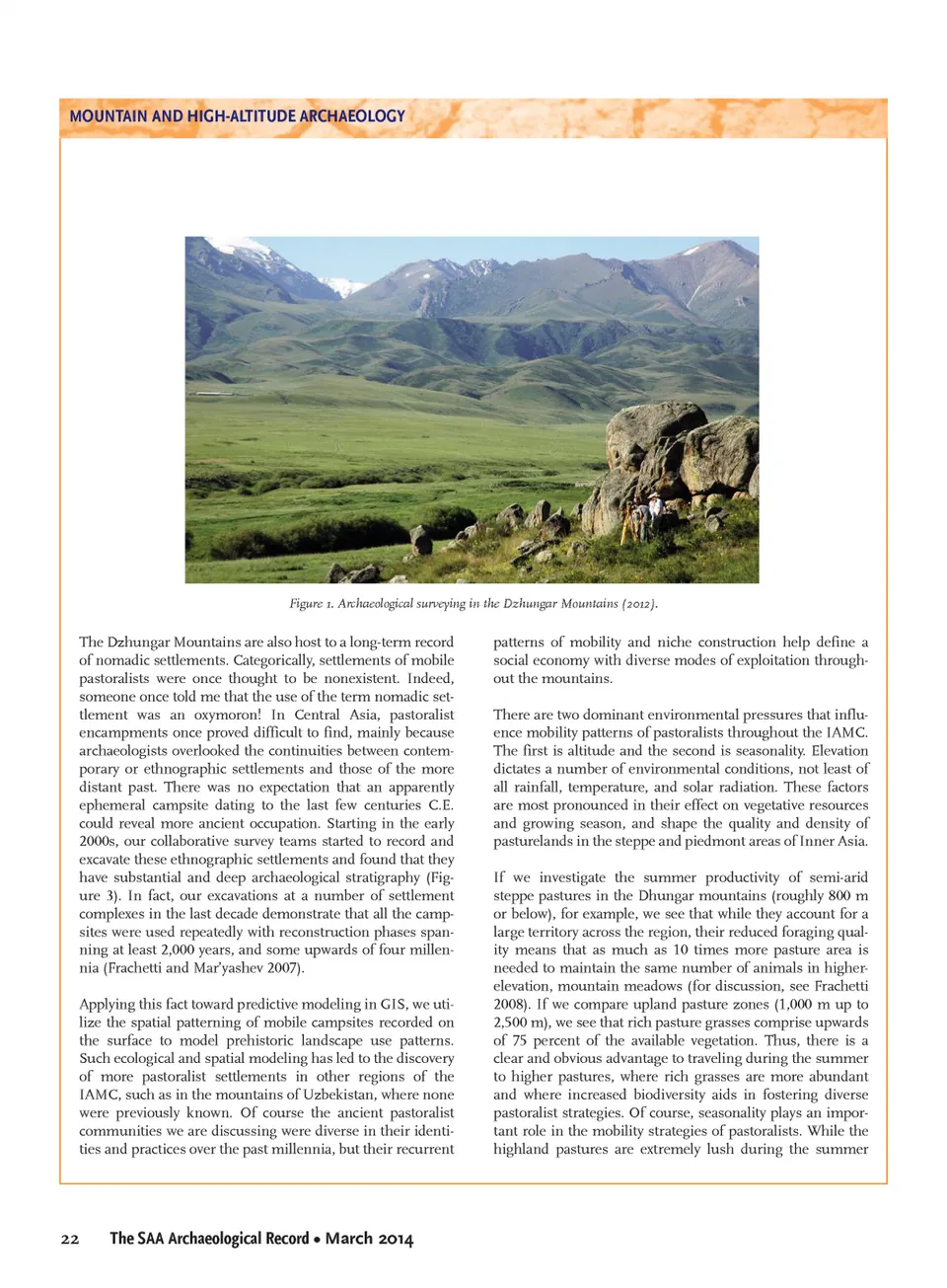 MOUNTAIN AND HIGH-ALTITUDE ARCHAEOLOGY

Figure 1. Archaeological surveying in the Dzhungar Mountains (2012).

The Dzhungar Mountains are also host to a long-term record of nomadic settlements. Categorically, settlements of mobile pastoralists were once thought to be nonexistent. Indeed, someone once told me that the use of the term nomadic settlement was an oxymoron! In Central Asia, pastoralist encampments once proved difficult to find, mainly because archaeologists overlooked the continuities between contemporary or ethnographic settlements and those of the more distant past. There was no expectation that an apparently ephemeral campsite dating to the last few centuries C.E. could reveal more ancient occupation. Starting in the early 2000s, our collaborative survey teams started to record and excavate these ethnographic settlements and found that they have substantial and deep archaeological stratigraphy (Figure 3). In fact, our excavations at a number of settlement complexes in the last decade demonstrate that all the campsites were used repeatedly with reconstruction phases spanning at least 2,000 years, and some upwards of four millennia (Frachetti and Mar'yashev 2007).

Applying this fact toward predictive modeling in GIS, we utilize the spatial patterning of mobile campsites recorded on the surface to model prehistoric landscape use patterns. Such ecological and spatial modeling has led to the discovery of more pastoralist settlements in other regions of the IAMC, such as in the mountains of Uzbekistan, where none were previously known. Of course the ancient pastoralist communities we are discussing were diverse in their identities and practices over the past millennia, but their recurrent patterns of mobility and niche construction help define a social economy with diverse modes of exploitation throughout the mountains.

There are two dominant environmental pressures that influence mobility patterns of pastoralists throughout the IAMC. The first is altitude and the second is seasonality. Elevation dictates a number of environmental conditions, not least of all rainfall, temperature, and solar radiation. These factors are most pronounced in their effect on vegetative resources and growing season, and shape the quality and density of pasturelands in the steppe and piedmont areas of Inner Asia.

If we investigate the summer productivity of semi-arid steppe pastures in the Dhungar mountains (roughly 800 m or below), for example, we see that while they account for a large territory across the region, their reduced foraging quality means that as much as 10 times more pasture area is needed to maintain the same number of animals in higher-elevation, mountain meadows (for discussion, see Frachetti 2008). If we compare upland pasture zones (1,000 m up to 2,500 m), we see that rich pasture grasses comprise upwards of 75 percent of the available vegetation. Thus, there is a clear and obvious advantage to traveling during the summer to higher pastures, where rich grasses are more abundant and where increased biodiversity aids in fostering diverse pastoralist strategies. Of course, seasonality plays an important role in the mobility strategies of pastoralists. While the highland pastures are extremely lush during the summer

22 The SAA Archaeological Record • March 2014